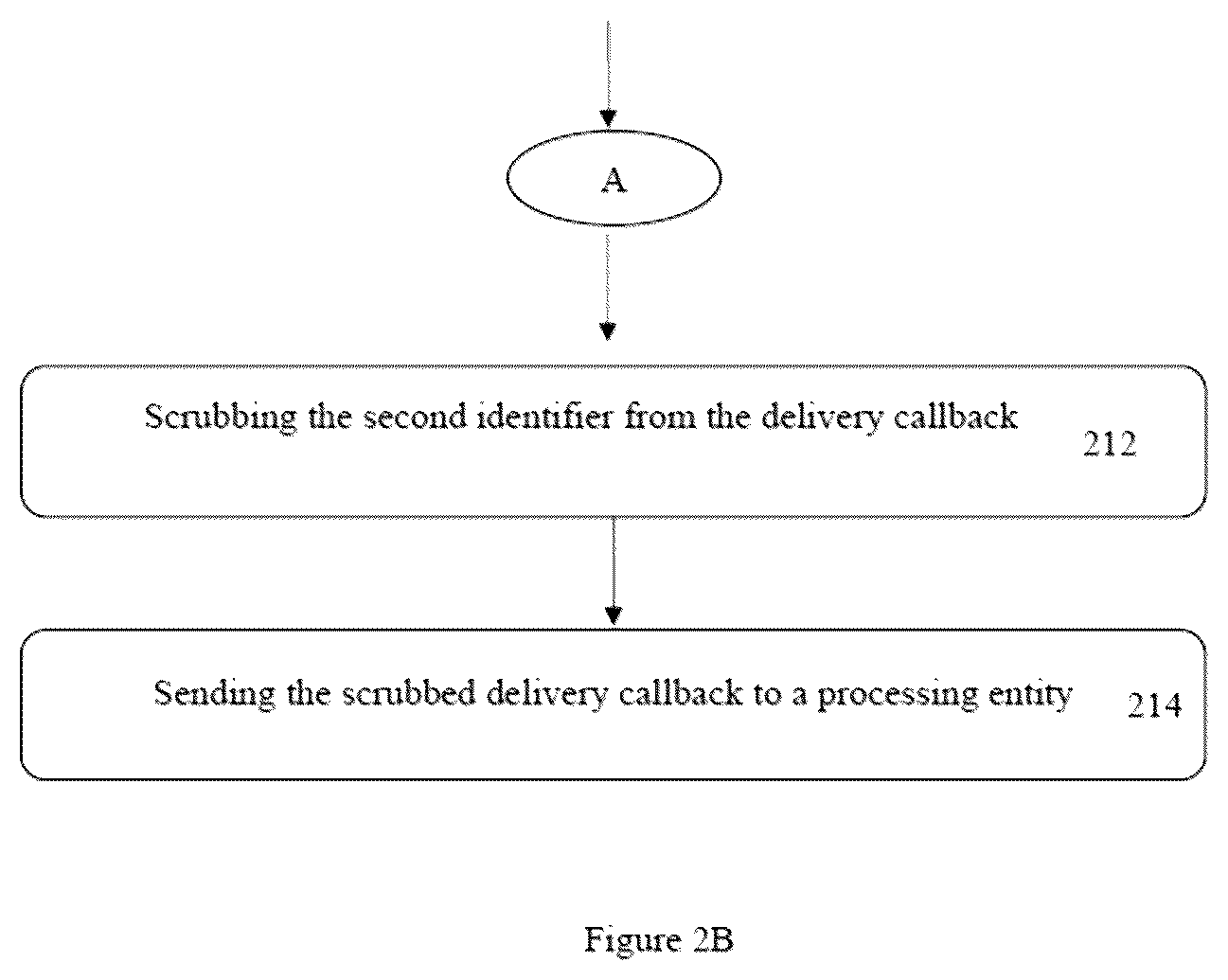 A

Scrubbing the second identifier from the delivery callback
212

Sending the scrubbed delivery callback to a processing entity
214

Figure 2B